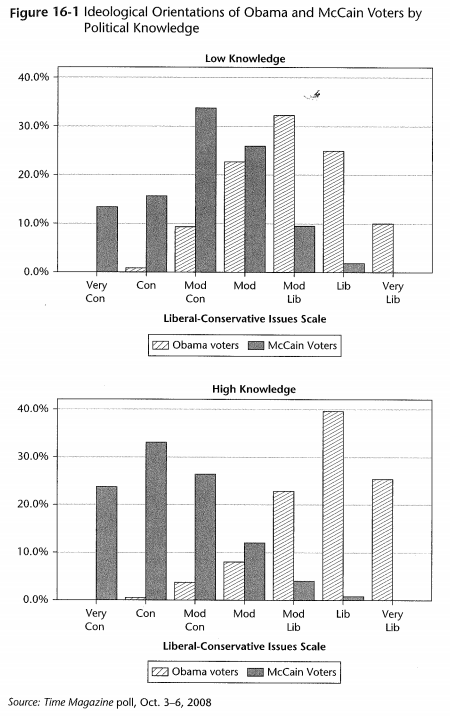 Figure 16-1 Ideological Orientations of Obama and McCain Voters by Political Knowledge

Low Knowledge

40.0%
30.0%
20.0%
10.0%
0.0%

Very Con
Con
Mod Con
Mod
Mod Lib
Lib
Very Lib

Liberal-Conservative Issues Scale

Obama voters
McCain Voters

High Knowledge

40.0%
30.0%
20.0%
10.0%
0.0%

Very Con
Con
Mod Con
Mod
Mod Lib
Lib
Very Lib

Liberal-Conservative Issues Scale

Obama voters
McCain Voters

Source: Time Magazine poll, Oct. 3–6, 2008